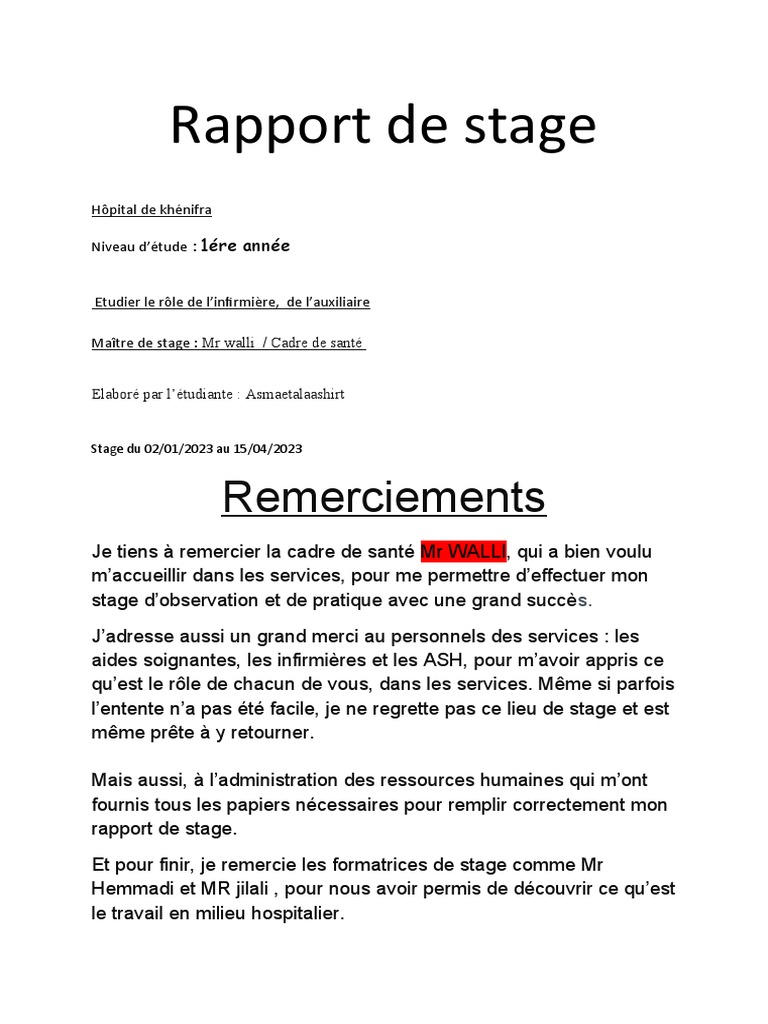 Rapport de stage

Hôpital de khénifra

Niveau d'étude : 1ére année

Etudier le rôle de l'infirmière, de l'auxiliaire

Maître de stage : Mr walli / Cadre de santé

Elaboré par l'étudiante : Asmaetalaashirt

Stage du 02/01/2023 au 15/04/2023

Remerciements

Je tiens à remercier la cadre de santé Mr WALLI, qui a bien voulu m'accueillir dans les services, pour me permettre d'effectuer mon stage d'observation et de pratique avec une grand succès.

J'adresse aussi un grand merci au personnels des services : les aides soignantes, les infirmières et les ASH, pour m'avoir appris ce qu'est le rôle de chacun de vous, dans les services. Même si parfois l'entente n'a pas été facile, je ne regrette pas ce lieu de stage et est même prête à y retourner.

Mais aussi, à l'administration des ressources humaines qui m'ont fournis tous les papiers nécessaires pour remplir correctement mon rapport de stage.

Et pour finir, je remercie les formatrices de stage comme Mr Hemmadi et MR jilali , pour nous avoir permis de découvrir ce qu'est le travail en milieu hospitalier.